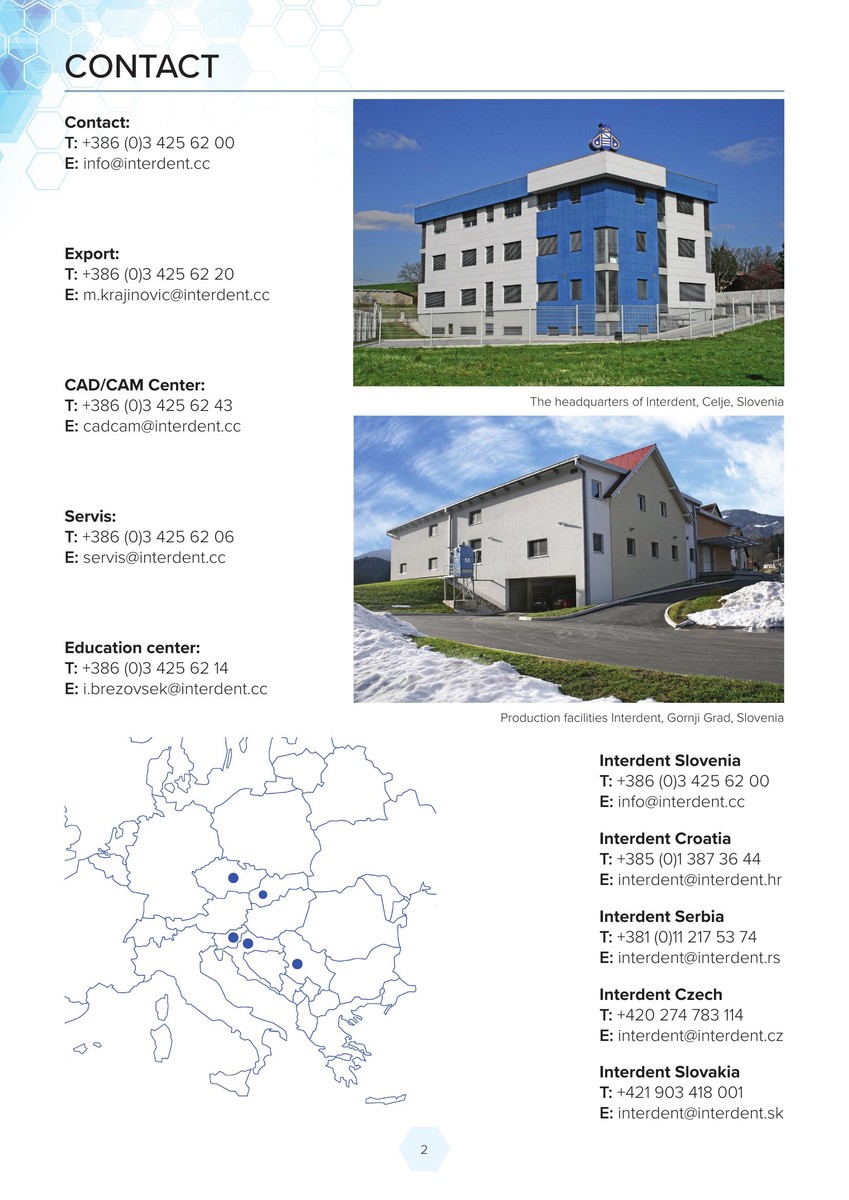 CONTACT

Contact:
T: +386 (0)3 425 62 00
E: info@interdent.cc

Export:
T: +386 (0)3 425 62 20
E: m.krajinovic@interdent.cc

CAD/CAM Center:
T: +386 (0)3 425 62 43
E: cadcam@interdent.cc

Servis:
T: +386 (0)3 425 62 06
E: servis@interdent.cc

Education center:
T: +386 (0)3 425 62 14
E: i.brezovsek@interdent.cc

The headquarters of Interdent, Celje, Slovenia

Production facilities Interdent, Gornji Grad, Slovenia

Interdent Slovenia
T: +386 (0)3 425 62 00
E: info@interdent.cc

Interdent Croatia
T: +385 (0)1 387 36 44
E: interdent@interdent.hr

Interdent Serbia
T: +381 (0)11 217 53 74
E: interdent@interdent.rs

Interdent Czech
T: +420 274 783 114
E: interdent@interdent.cz

Interdent Slovakia
T: +421 903 418 001
E: interdent@interdent.sk

2